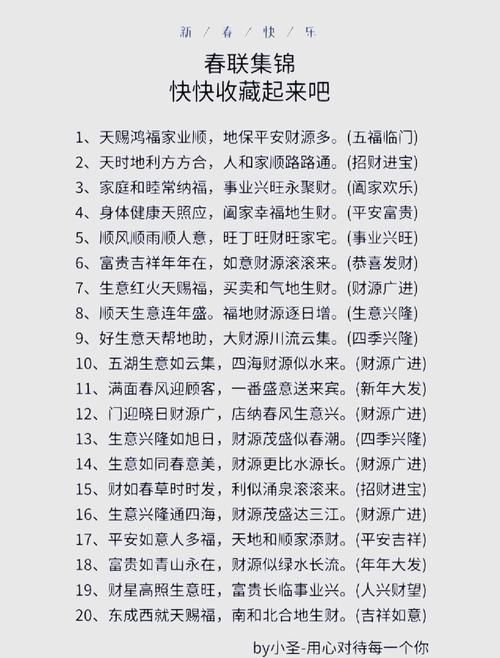 新 / 春 / 快 / 乐

春联集锦
快快收藏起来吧

1、天赐鸿福家业顺，地保平安财源多。(五福临门)
2、天时地利方方合，人和家顺路路通。(招财进宝)
3、家庭和睦常纳福，事业兴旺永聚财。(阖家欢乐)
4、身体健康天照应，阖家幸福地生财。(平安富贵)
5、顺风顺雨顺人意，旺丁旺财旺家宅。(事业兴旺)
6、富贵吉祥年年在，如意财源滚滚来。(恭喜发财)
7、生意红火天赐福，买卖和气地生财。(财源广进)
8、顺天生意连年盛。福地财源逐日增。(生意兴隆)
9、好生意天帮地助，大财源川流云集。(四季兴隆)
10、五湖生意如云集，四海财源似水来。(财源广进)
11、满面春风迎顾客，一番盛意送来宾。(新年大发)
12、门迎晓日财源广，店纳春风生意兴。(财源广进)
13、生意兴隆如旭日，财源茂盛似春潮。(四季兴隆)
14、生意如同春意美，财源更比水源长。(财源广进)
15、财如春草时时发，利似涌泉滚滚来。(招财进宝)
16、生意兴隆通四海，财源茂盛达三江。(财源广进)
17、平安如意人多福，天地和顺家添财。(平安吉祥)
18、富贵如青山永在，财源似绿水长流。(年年大发)
19、财星高照生意旺，富贵长临事业兴。(人兴财望)
20、东成西就天赐福，南和北合地生财。(吉祥如意)

by小圣-用心对待每一个你